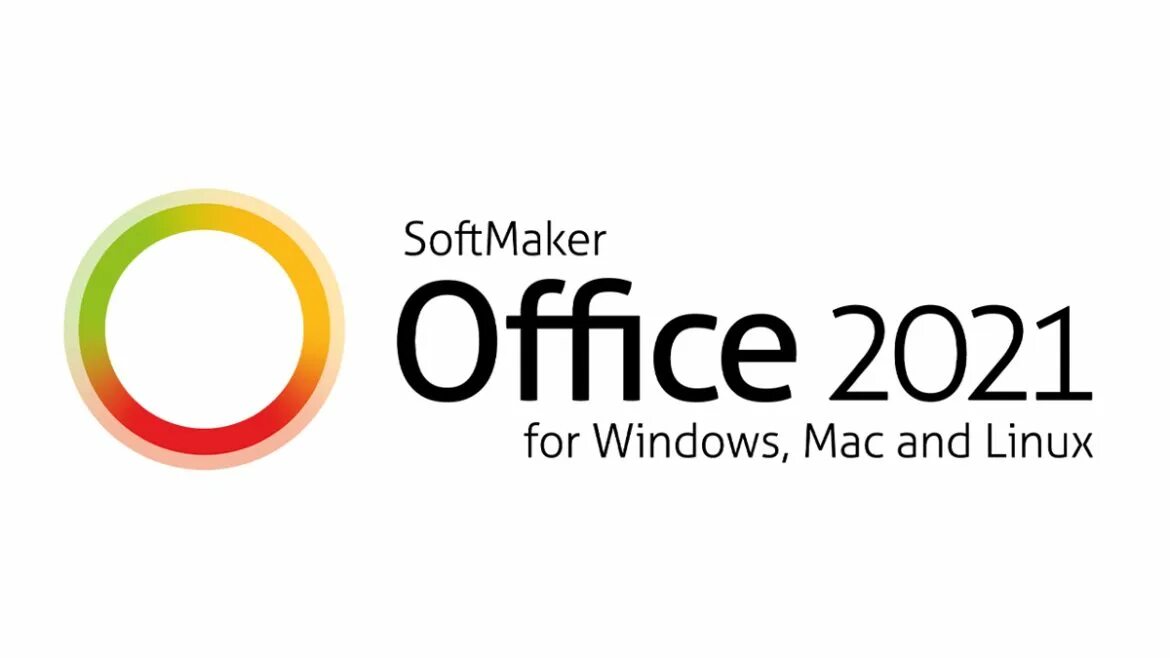 SoftMaker
Office 2021
for Windows, Mac and Linux